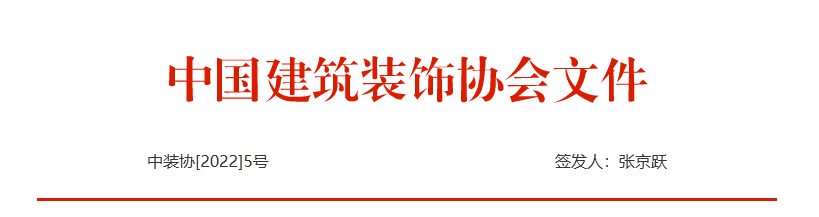 中国建筑装饰协会文件

中装协[2022]5号

签发人：张京跃